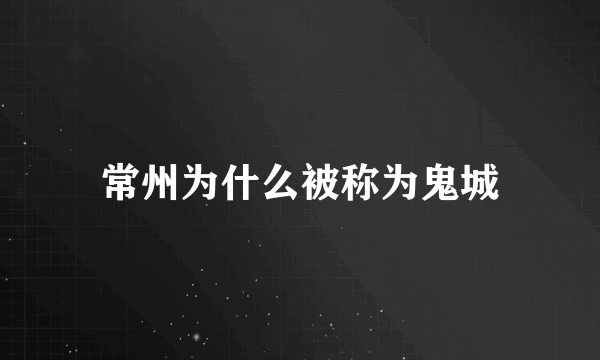 常州为什么被称为鬼城